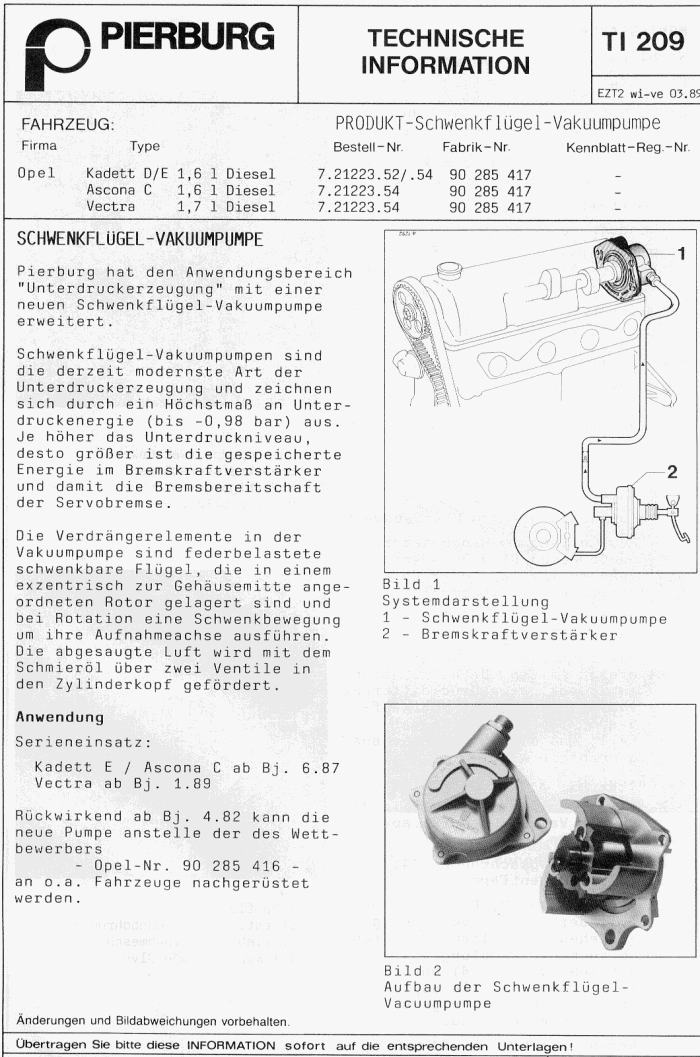 PIERBURG

TECHNISCHE INFORMATION

TI 209

EZT2 wi-ve 03.89

FAHRZEUG:

PRODUKT-Schwenkflügel-Vakuumpumpe

| Firma | Type | Bestell-Nr. | Fabrik-Nr. | Kennblatt-Reg.-Nr. |
|---|---|---|---|---|
| Opel | Kadett D/E 1,6 l Diesel | 7.21223.52/.54 | 90 285 417 | - |
| | Ascona C 1,6 l Diesel | 7.21223.54 | 90 285 417 | - |
| | Vectra 1,7 l Diesel | 7.21223.54 | 90 285 417 | - |

SCHWENKFLÜGEL-VAKUUMPUMPE

Pierburg hat den Anwendungsbereich "Unterdruckerzeugung" mit einer neuen Schwenkflügel-Vakuumpumpe erweitert.

Schwenkflügel-Vakuumpumpen sind die derzeit modernste Art der Unterdruckerzeugung und zeichnen sich durch ein Höchstmaß an Unterdruckenergie (bis -0,98 bar) aus. Je höher das Unterdruckniveau, desto größer ist die gespeicherte Energie im Bremskraftverstärker und damit die Bremsbereitschaft der Servobremse.

Die Verdrängerelemente in der Vakuumpumpe sind federbelastete schwenkbare Flügel, die in einem exzentrisch zur Gehäusemitte angeordneten Rotor gelagert sind und bei Rotation eine Schwenkbewegung um ihre Aufnahmeachse ausführen. Die abgesaugte Luft wird mit dem Schmieröl über zwei Ventile in den Zylinderkopf gefördert.

Anwendung

Serieneinsatz:

Kadett E / Ascona C ab Bj. 6.87
Vectra ab Bj. 1.89

Rückwirkend ab Bj. 4.82 kann die neue Pumpe anstelle der des Wettbewerbers
- Opel-Nr. 90 285 416 -
an o.a. Fahrzeuge nachgerüstet werden.

1

2

Bild 1
Systemdarstellung
1 - Schwenkflügel-Vakuumpumpe
2 - Bremskraftverstärker

Bild 2
Aufbau der Schwenkflügel-Vacuumpumpe

Änderungen und Bildabweichungen vorbehalten.

Übertragen Sie bitte diese INFORMATION sofort auf die entsprechenden Unterlagen!